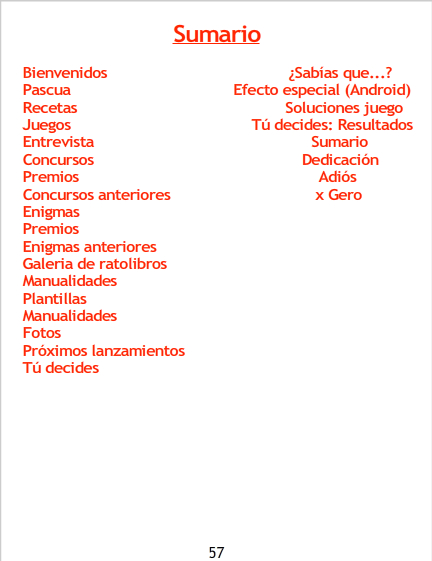 Sumario

Bienvenidos
Pascua
Recetas
Juegos
Entrevista
Concursos
Premios
Concursos anteriores
Enigmas
Premios
Enigmas anteriores
Galeria de ratolibros
Manualidades
Plantillas
Manualidades
Fotos
Próximos lanzamientos
Tú decides

¿Sabías que...?
Efecto especial (Android)
Soluciones juego
Tú decides: Resultados
Sumario
Dedicación
Adiós
x Gero

57